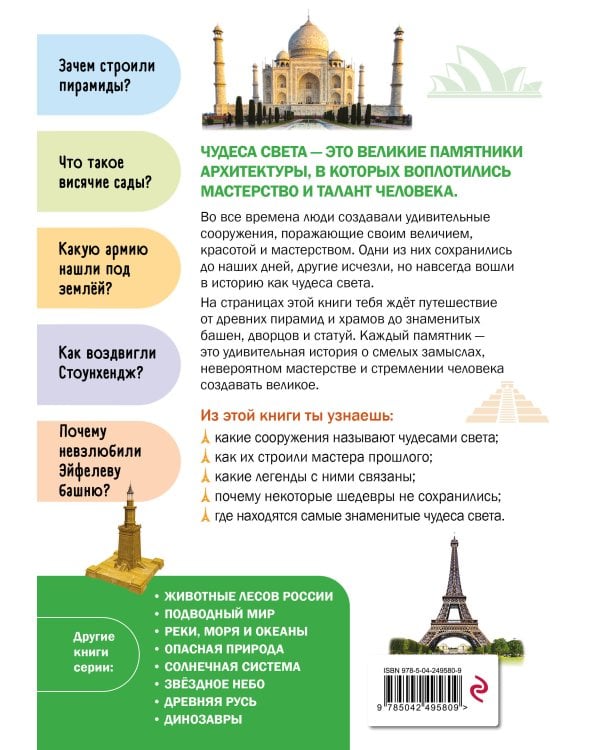 Зачем строили пирамиды?

Что такое висячие сады?

Какую армию нашли под землёй?

Как воздвигли Стоунхендж?

Почему невзлюбили Эйфелеву башню?

ЧУДЕСА СВЕТА — ЭТО ВЕЛИКИЕ ПАМЯТНИКИ АРХИТЕКТУРЫ, В КОТОРЫХ ВОПЛОТИЛИСЬ МАСТЕРСТВО И ТАЛАНТ ЧЕЛОВЕКА.

Во все времена люди создавали удивительные сооружения, поражающие своим величием, красотой и мастерством. Одни из них сохранились до наших дней, другие исчезли, но навсегда вошли в историю как чудеса света.

На страницах этой книги тебя ждёт путешествие от древних пирамид и храмов до знаменитых башен, дворцов и статуй. Каждый памятник — это удивительная история о смелых замыслах, невероятном мастерстве и стремлении человека создавать великое.

Из этой книги ты узнаешь:
какие сооружения называют чудесами света;
как их строили мастера прошлого;
какие легенды с ними связаны;
почему некоторые шедевры не сохранились;
где находятся самые знаменитые чудеса света.

Другие книги серии:
• ЖИВОТНЫЕ ЛЕСОВ РОССИИ
• ПОДВОДНЫЙ МИР
• РЕКИ, МОРЯ И ОКЕАНЫ
• ОПАСНАЯ ПРИРОДА
• СОЛНЕЧНАЯ СИСТЕМА
• ЗВЁЗДНОЕ НЕБО
• ДРЕВНЯЯ РУСЬ
• ДИНОЗАВРЫ

ISBN 978-5-04-249580-9
9 785042 495809 >